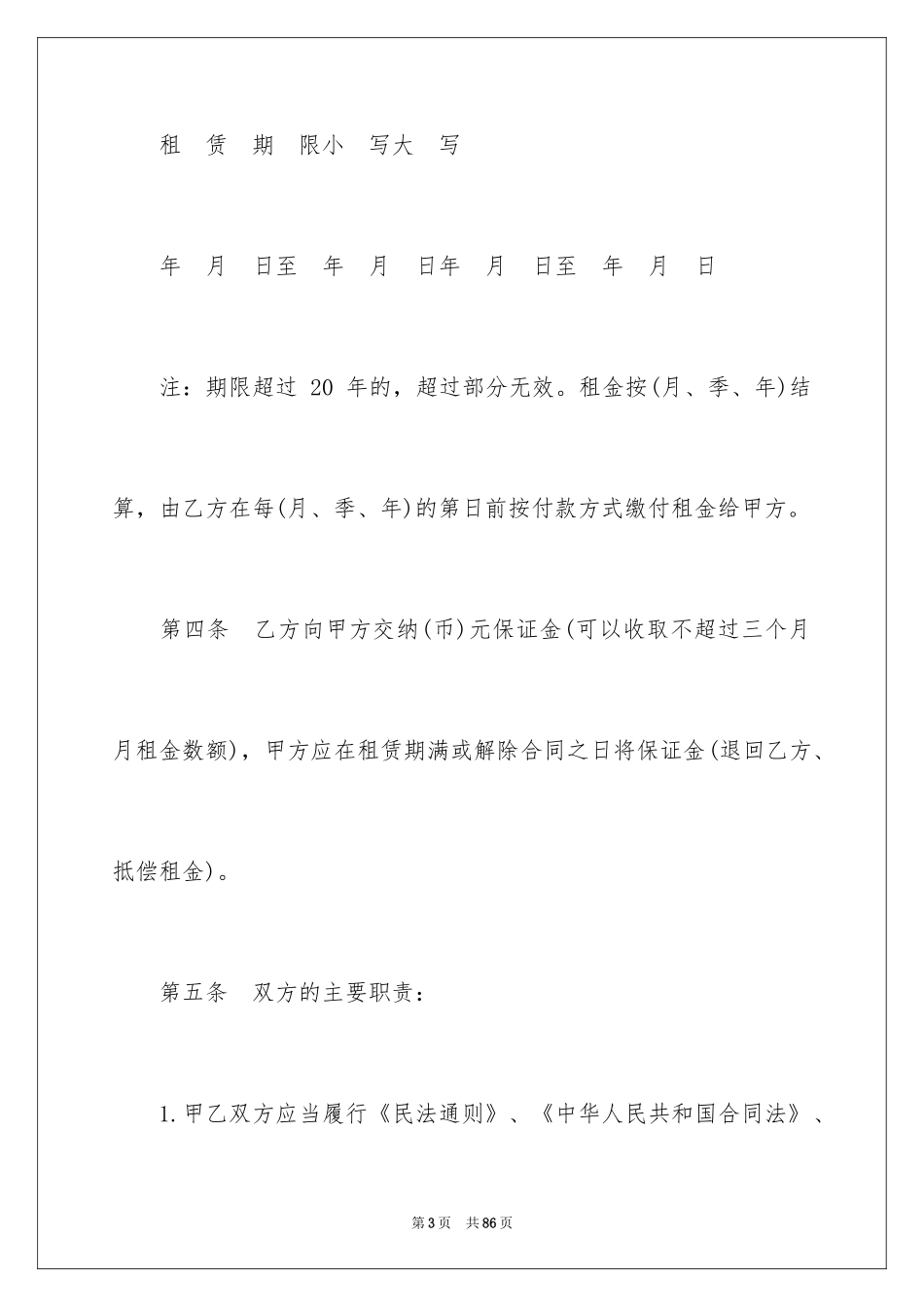 租 赁 期 限小 写大 写

年 月 日至 年 月 日年 月 日至 年 月 日

注：期限超过 20 年的，超过部分无效。租金按(月、季、年)结算，由乙方在每(月、季、年)的第日前按付款方式缴付租金给甲方。

第四条 乙方向甲方交纳(币)元保证金(可以收取不超过三个月月租金数额)，甲方应在租赁期满或解除合同之日将保证金(退回乙方、抵偿租金)。

第五条 双方的主要职责：

1.甲乙双方应当履行《民法通则》、《中华人民共和国合同法》、

第3页 共86页